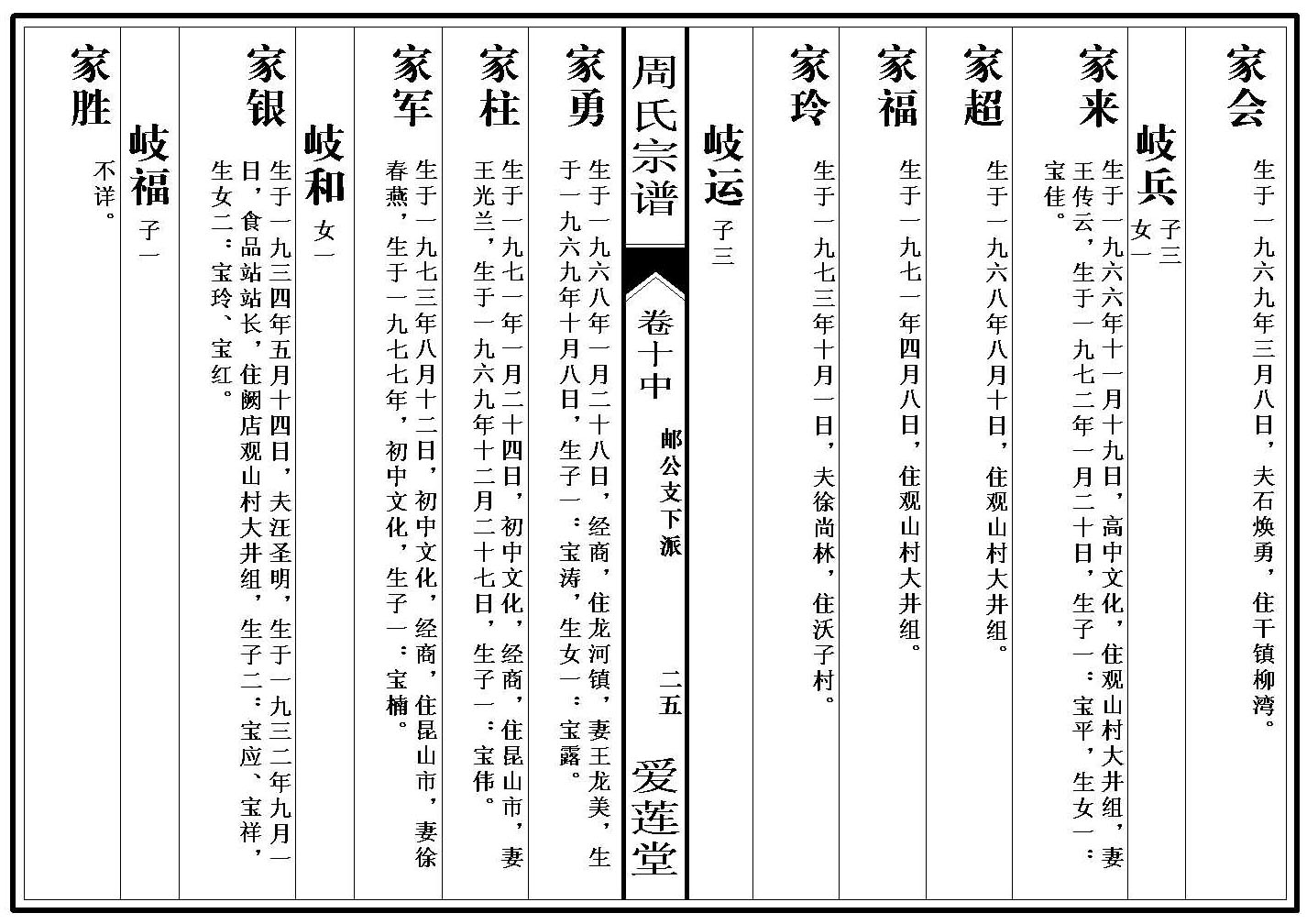 家会
生于一九六九年三月八日，夫石焕勇，住干镇柳湾。

岐兵 子三 女一

家来
生于一九六六年十一月十九日，高中文化，住观山村大井组，妻王传云，生于一九七二年一月二十日，生子一：宝平，生女一：宝佳。

家超
生于一九六八年八月十日，住观山村大井组。

家福
生于一九七一年四月八日，住观山村大井组。

家玲
生于一九七三年十月一日，夫徐尚林，住沃子村。

岐运 子三

周氏宗谱

卷十中

邮公文下派

二五

爱莲堂

家勇
生于一九六八年一月二十八日，经商，住龙河镇，妻王龙美，生于一九六九年十月八日，生子一：宝涛，生女一：宝露。

家柱
生于一九七一年一月二十四日，初中文化，经商，住昆山市，妻王光兰，生于一九六九年十二月二十七日，生子一：宝伟。

家军
生于一九七三年八月十二日，初中文化，经商，住昆山市，妻徐春燕，生于一九七七年，初中文化，生子一：宝楠。

岐和 女一

家银
生于一九三四年五月十四日，夫汪圣明，生于一九三二年九月一日，食品站站长，住阙店观山村大井组，生子二：宝应、宝祥，生女二：宝玲、宝红。

岐福 子一

家胜
不详。